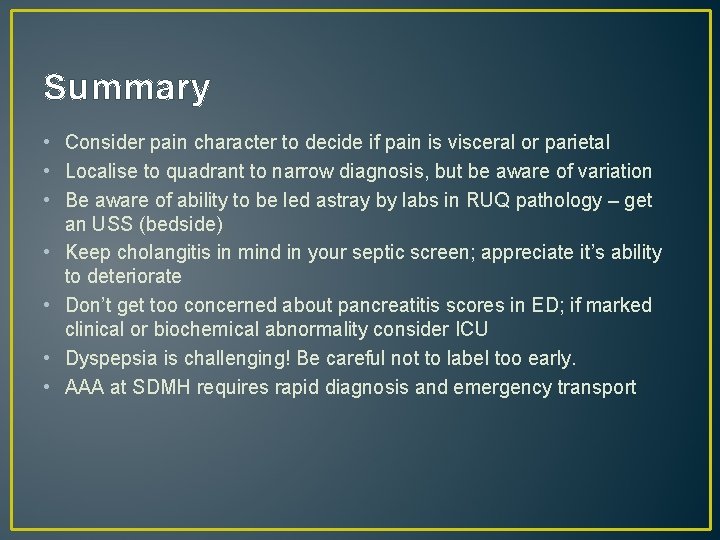 Summary

• Consider pain character to decide if pain is visceral or parietal
• Localise to quadrant to narrow diagnosis, but be aware of variation
• Be aware of ability to be led astray by labs in RUQ pathology – get an USS (bedside)
• Keep cholangitis in mind in your septic screen; appreciate it's ability to deteriorate
• Don't get too concerned about pancreatitis scores in ED; if marked clinical or biochemical abnormality consider ICU
• Dyspepsia is challenging! Be careful not to label too early.
• AAA at SDMH requires rapid diagnosis and emergency transport